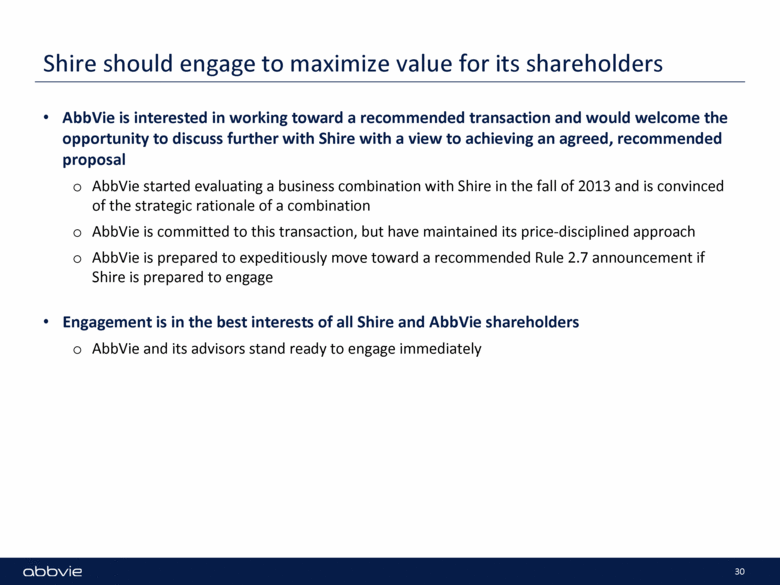 Shire should engage to maximize value for its shareholders

• AbbVie is interested in working toward a recommended transaction and would welcome the opportunity to discuss further with Shire with a view to achieving an agreed, recommended proposal

o AbbVie started evaluating a business combination with Shire in the fall of 2013 and is convinced of the strategic rationale of a combination

o AbbVie is committed to this transaction, but have maintained its price-disciplined approach

o AbbVie is prepared to expeditiously move toward a recommended Rule 2.7 announcement if Shire is prepared to engage

• Engagement is in the best interests of all Shire and AbbVie shareholders

o AbbVie and its advisors stand ready to engage immediately

abbvie

30